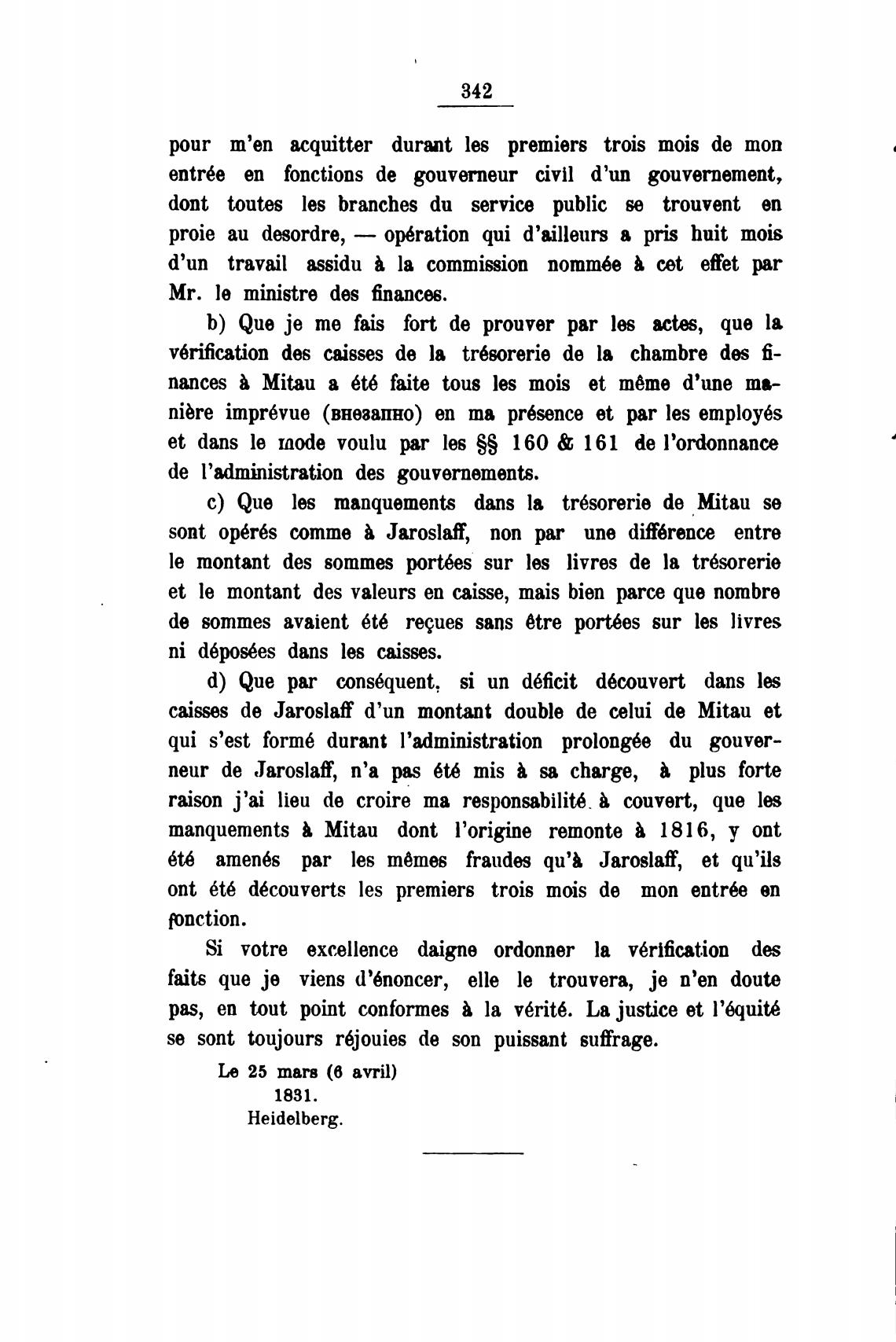 342

pour m'en acquitter durant les premiers trois mois de mon entrée en fonctions de gouverneur civil d'un gouvernement, dont toutes les branches du service public se trouvent en proie au desordre, — opération qui d'ailleurs a pris huit mois d'un travail assidu à la commission nommée à cet effet par Mr. le ministre des finances.

b) Que je me fais fort de prouver par les actes, que la vérification des caisses de la trésorerie de la chambre des finances à Mitau a été faite tous les mois et même d'une manière imprévue (внезапно) en ma présence et par les employés et dans le mode voulu par les §§ 160 & 161 de l'ordonnance de l'administration des gouvernements.

c) Que les manquements dans la trésorerie de Mitau se sont opérés comme à Jaroslaff, non par une différence entre le montant des sommes portées sur les livres de la trésorerie et le montant des valeurs en caisse, mais bien parce que nombre de sommes avaient été reçues sans être portées sur les livres ni déposées dans les caisses.

d) Que par conséquent, si un déficit découvert dans les caisses de Jaroslaff d'un montant double de celui de Mitau et qui s'est formé durant l'administration prolongée du gouverneur de Jaroslaff, n'a pas été mis à sa charge, à plus forte raison j'ai lieu de croire ma responsabilité à couvert, que les manquements à Mitau dont l'origine remonte à 1816, y ont été amenés par les mêmes fraudes qu'à Jaroslaff, et qu'ils ont été découverts les premiers trois mois de mon entrée en fonction.

Si votre excellence daigne ordonner la vérification des faits que je viens d'énoncer, elle le trouvera, je n'en doute pas, en tout point conformes à la vérité. La justice et l'équité se sont toujours réjouies de son puissant suffrage.

Le 25 mars (6 avril)
1831.
Heidelberg.